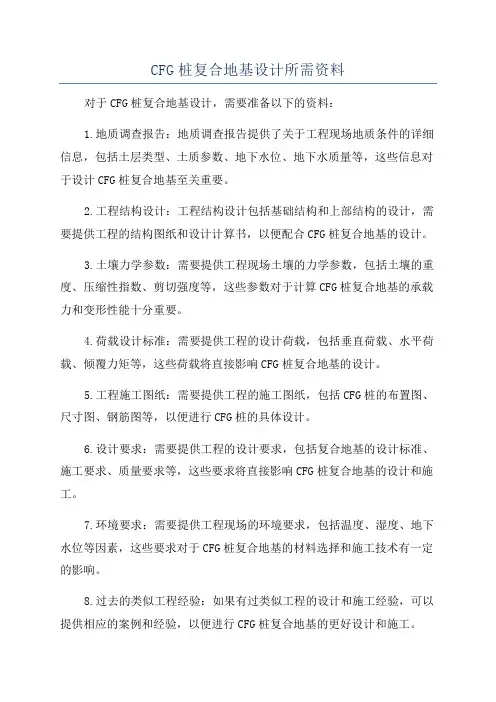 CFG 桩复合地基设计所需资料

对于 CFG 桩复合地基设计，需要准备以下的资料：

1.地质调查报告：地质调查报告提供了关于工程现场地质条件的详细信息，包括土层类型、土质参数、地下水位、地下水质量等，这些信息对于设计 CFG 桩复合地基至关重要。

2.工程结构设计：工程结构设计包括基础结构和上部结构的设计，需要提供工程的结构图纸和设计计算书，以便配合 CFG 桩复合地基的设计。

3.土壤力学参数：需要提供工程现场土壤的力学参数，包括土壤的重度、压缩性指数、剪切强度等，这些参数对于计算 CFG 桩复合地基的承载力和变形性能十分重要。

4.荷载设计标准：需要提供工程的设计荷载，包括垂直荷载、水平荷载、倾覆力矩等，这些荷载将直接影响 CFG 桩复合地基的设计。

5.工程施工图纸：需要提供工程的施工图纸，包括 CFG 桩的布置图、尺寸图、钢筋图等，以便进行 CFG 桩的具体设计。

6.设计要求：需要提供工程的设计要求，包括复合地基的设计标准、施工要求、质量要求等，这些要求将直接影响 CFG 桩复合地基的设计和施工。

7.环境要求：需要提供工程现场的环境要求，包括温度、湿度、地下水位等因素，这些要求对于 CFG 桩复合地基的材料选择和施工技术有一定的影响。

8.过去的类似工程经验：如果有过类似工程的设计和施工经验，可以提供相应的案例和经验，以便进行 CFG 桩复合地基的更好设计和施工。